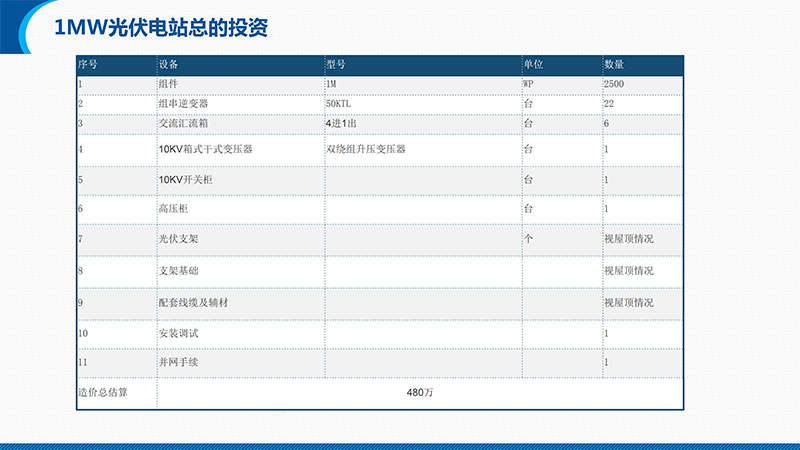 1MW光伏电站总的投资

| 序号 | 设备 | 型号 | 单位 | 数量 |
|---|---|---|---|---|
| 1 | 组件 | 1M | WP | 2500 |
| 2 | 组串逆变器 | 50KTL | 台 | 22 |
| 3 | 交流汇流箱 | 4进1出 | 台 | 6 |
| 4 | 10KV箱式干式变压器 | 双绕组升压变压器 | 台 | 1 |
| 5 | 10KV开关柜 | | 台 | 1 |
| 6 | 高压柜 | | 台 | 1 |
| 7 | 光伏支架 | | 个 | 视屋顶情况 |
| 8 | 支架基础 | | | 视屋顶情况 |
| 9 | 配套线缆及辅材 | | | 视屋顶情况 |
| 10 | 安装调试 | | | 1 |
| 11 | 并网手续 | | | 1 |
| 造价总估算 | 480万 | | | |